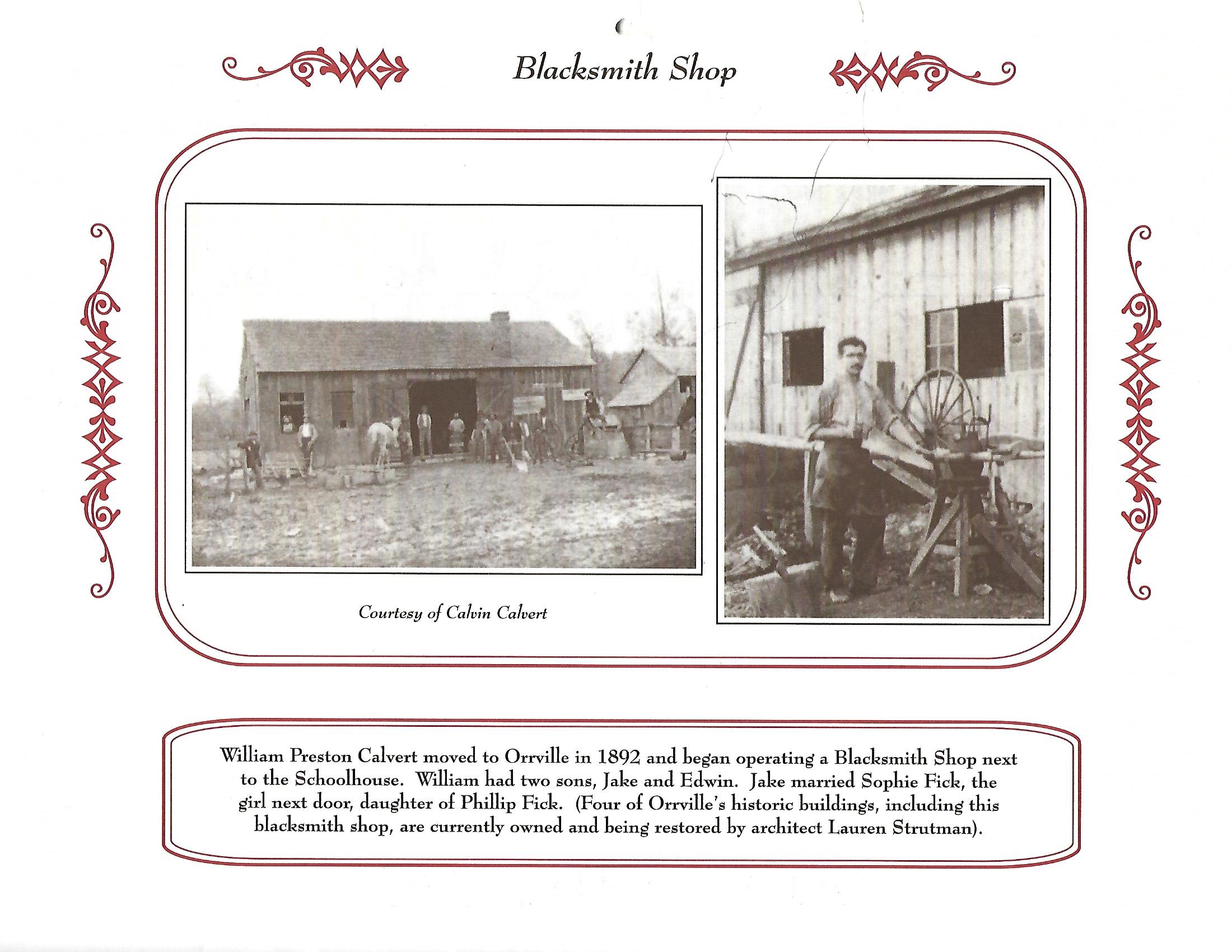 Blacksmith Shop

Courtesy of Calvin Calvert

William Preston Calvert moved to Orrville in 1892 and began operating a Blacksmith Shop next to the Schoolhouse. William had two sons, Jake and Edwin. Jake married Sophie Fick, the girl next door, daughter of Phillip Fick. (Four of Orrville's historic buildings, including this blacksmith shop, are currently owned and being restored by architect Lauren Strutman).